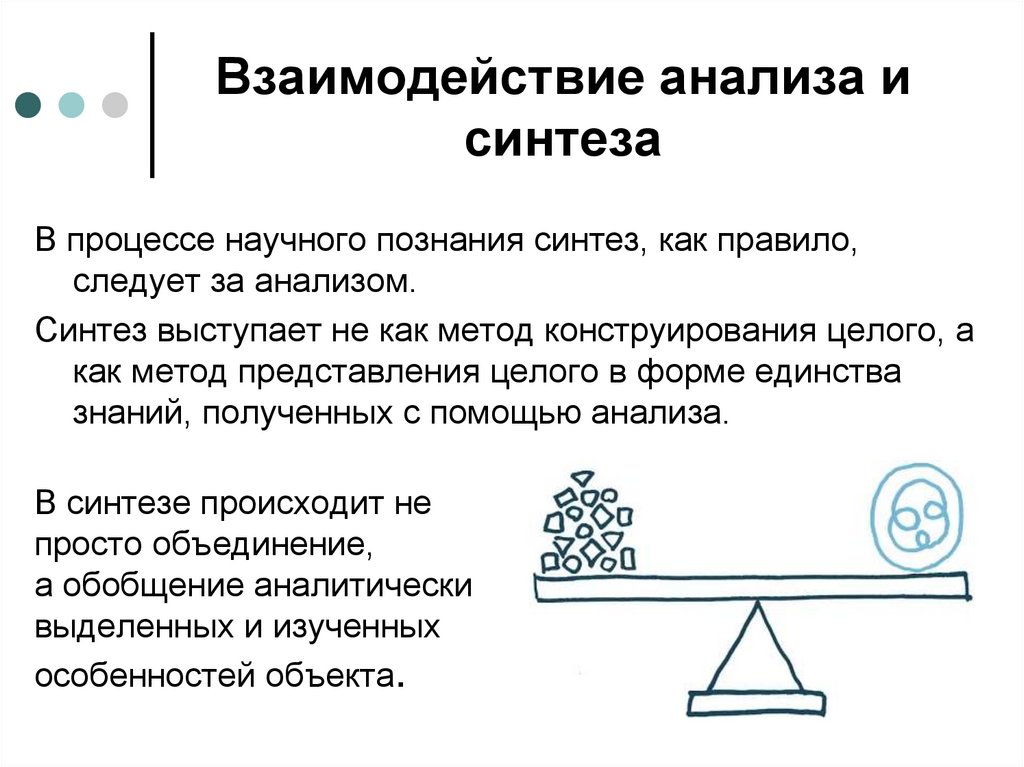 Взаимодействие анализа и синтеза

В процессе научного познания синтез, как правило, следует за анализом.

Синтез выступает не как метод конструирования целого, а как метод представления целого в форме единства знаний, полученных с помощью анализа.

В синтезе происходит не просто объединение, а обобщение аналитически выделенных и изученных особенностей объекта.